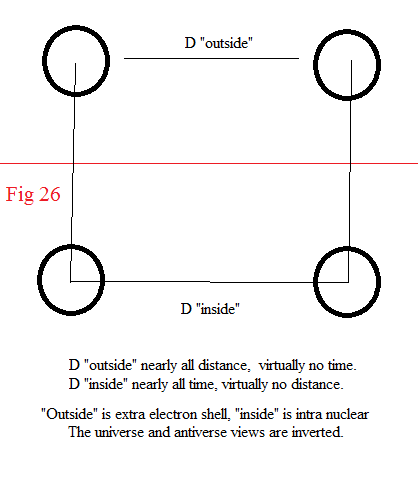 D "outside"

Fig 26

D "inside"

D "outside" nearly all distance, virtually no time.
D "inside" nearly all time, virtually no distance.

"Outside" is extra electron shell, "inside" is intra nuclear
The universe and antiverse views are inverted.